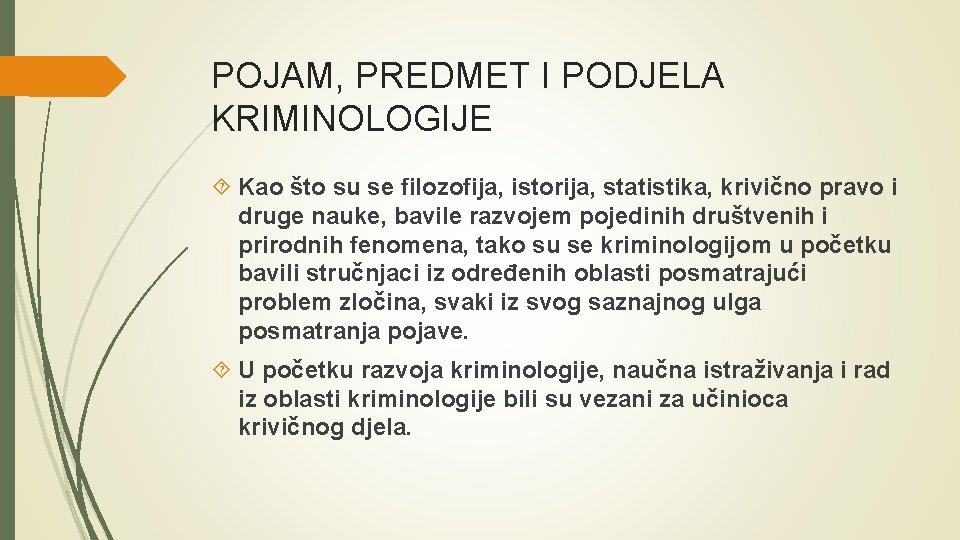 POJAM, PREDMET I PODJELA KRIMINOLOGIJE

Kao što su se filozofija, istorija, statistika, krivično pravo i druge nauke, bavile razvojem pojedinih društvenih i prirodnih fenomena, tako su se kriminologijom u početku bavili stručnjaci iz određenih oblasti posmatrajući problem zločina, svaki iz svog saznajnog ulga posmatranja pojave.

U početku razvoja kriminologije, naučna istraživanja i rad iz oblasti kriminologije bili su vezani za učinioca krivičnog djela.